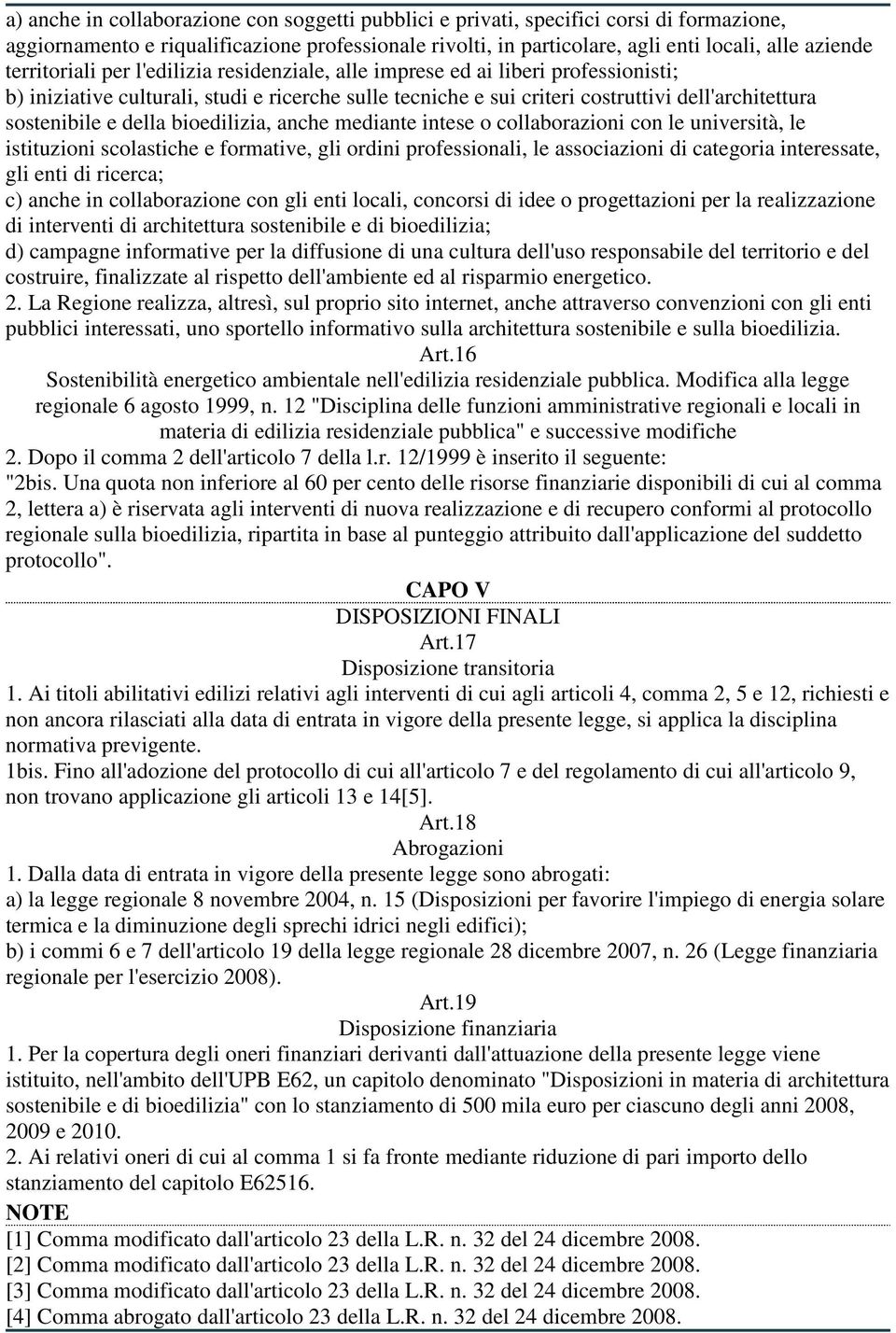 a) anche in collaborazione con soggetti pubblici e privati, specifici corsi di formazione, aggiornamento e riqualificazione professionale rivolti, in particolare, agli enti locali, alle aziende territoriali per l'edilizia residenziale, alle imprese ed ai liberi professionisti;
b) iniziative culturali, studi e ricerche sulle tecniche e sui criteri costruttivi dell'architettura sostenibile e della bioedilizia, anche mediante intese o collaborazioni con le università, le istituzioni scolastiche e formative, gli ordini professionali, le associazioni di categoria interessate, gli enti di ricerca;
c) anche in collaborazione con gli enti locali, concorsi di idee o progettazioni per la realizzazione di interventi di architettura sostenibile e di bioedilizia;
d) campagne informative per la diffusione di una cultura dell'uso responsabile del territorio e del costruire, finalizzate al rispetto dell'ambiente ed al risparmio energetico.
2. La Regione realizza, altresì, sul proprio sito internet, anche attraverso convenzioni con gli enti pubblici interessati, uno sportello informativo sulla architettura sostenibile e sulla bioedilizia.
Art.16
Sostenibilità energetico ambientale nell'edilizia residenziale pubblica. Modifica alla legge regionale 6 agosto 1999, n. 12 "Disciplina delle funzioni amministrative regionali e locali in materia di edilizia residenziale pubblica" e successive modifiche
2. Dopo il comma 2 dell'articolo 7 della l.r. 12/1999 è inserito il seguente:
"2bis. Una quota non inferiore al 60 per cento delle risorse finanziarie disponibili di cui al comma 2, lettera a) è riservata agli interventi di nuova realizzazione e di recupero conformi al protocollo regionale sulla bioedilizia, ripartita in base al punteggio attribuito dall'applicazione del suddetto protocollo".
CAPO V
DISPOSIZIONI FINALI
Art.17
Disposizione transitoria
1. Ai titoli abilitativi edilizi relativi agli interventi di cui agli articoli 4, comma 2, 5 e 12, richiesti e non ancora rilasciati alla data di entrata in vigore della presente legge, si applica la disciplina normativa previgente.
1bis. Fino all'adozione del protocollo di cui all'articolo 7 e del regolamento di cui all'articolo 9, non trovano applicazione gli articoli 13 e 14[5].
Art.18
Abrogazioni
1. Dalla data di entrata in vigore della presente legge sono abrogati:
a) la legge regionale 8 novembre 2004, n. 15 (Disposizioni per favorire l'impiego di energia solare termica e la diminuzione degli sprechi idrici negli edifici);
b) i commi 6 e 7 dell'articolo 19 della legge regionale 28 dicembre 2007, n. 26 (Legge finanziaria regionale per l'esercizio 2008).
Art.19
Disposizione finanziaria
1. Per la copertura degli oneri finanziari derivanti dall'attuazione della presente legge viene istituito, nell'ambito dell'UPB E62, un capitolo denominato "Disposizioni in materia di architettura sostenibile e di bioedilizia" con lo stanziamento di 500 mila euro per ciascuno degli anni 2008, 2009 e 2010.
2. Ai relativi oneri di cui al comma 1 si fa fronte mediante riduzione di pari importo dello stanziamento del capitolo E62516.
NOTE
[1] Comma modificato dall'articolo 23 della L.R. n. 32 del 24 dicembre 2008.
[2] Comma modificato dall'articolo 23 della L.R. n. 32 del 24 dicembre 2008.
[3] Comma modificato dall'articolo 23 della L.R. n. 32 del 24 dicembre 2008.
[4] Comma abrogato dall'articolo 23 della L.R. n. 32 del 24 dicembre 2008.